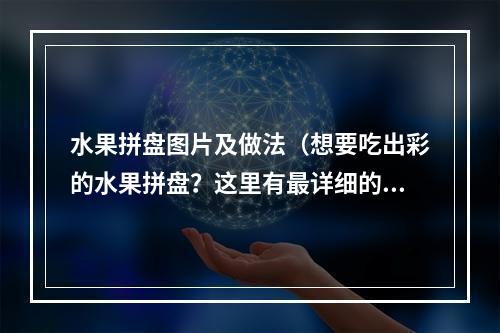 水果拼盘图片及做法（想要吃出彩的水果拼盘？这里有最详细的...